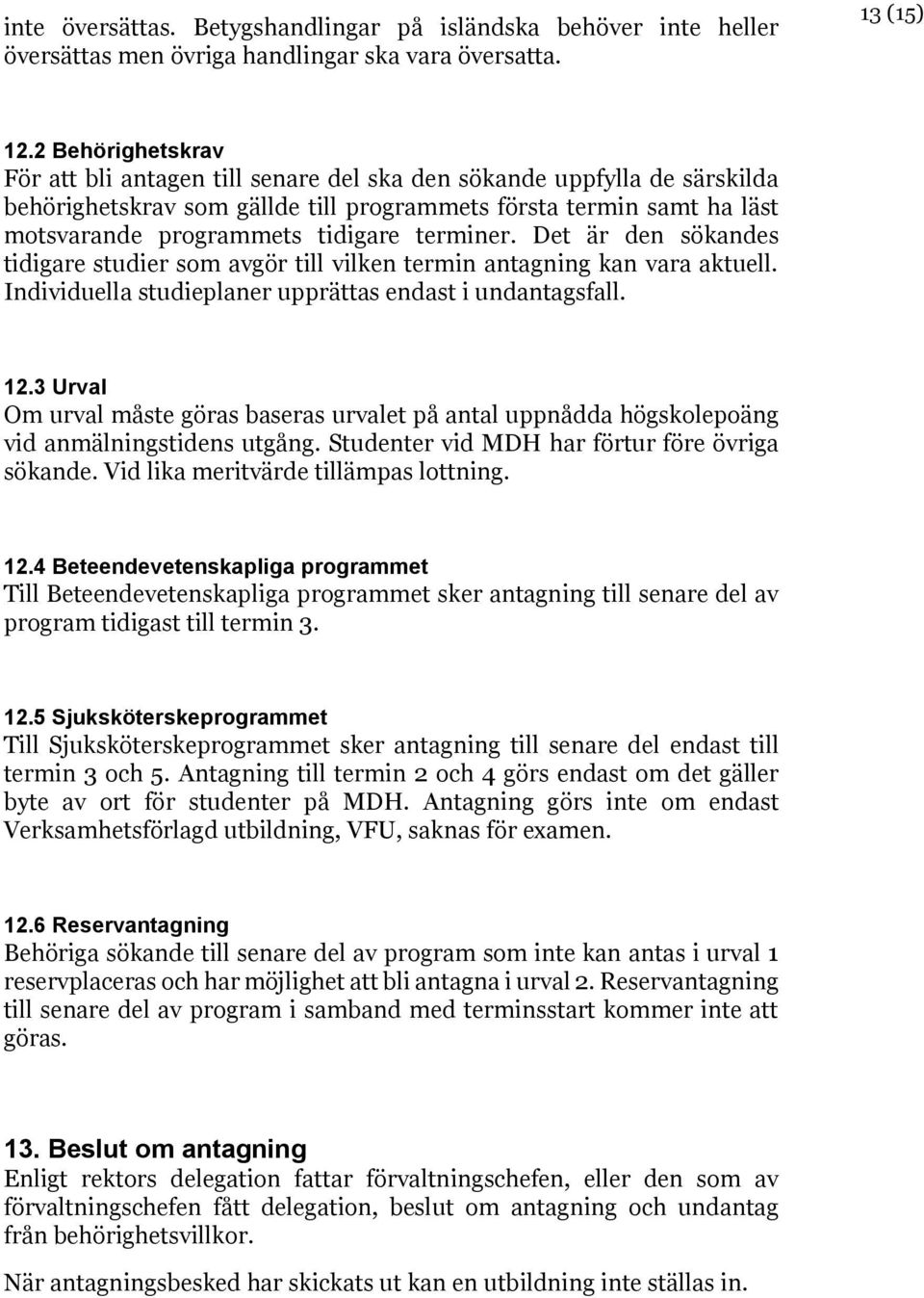 inte översättas. Betygshandlingar på isländska behöver inte heller översättas men övriga handlingar ska vara översatta.

13 (15)

12.2 Behörighetskrav
För att bli antagen till senare del ska den sökande uppfylla de särskilda behörighetskrav som gällde till programmets första termin samt ha läst motsvarande programmets tidigare terminer. Det är den sökandes tidigare studier som avgör till vilken termin antagning kan vara aktuell. Individuella studieplaner upprättas endast i undantagsfall.

12.3 Urval
Om urval måste göras baseras urvalet på antal uppnådda högskolepoäng vid anmälningstidens utgång. Studenter vid MDH har förtur före övriga sökande. Vid lika meritvärde tillämpas lottning.

12.4 Beteendevetenskapliga programmet
Till Beteendevetenskapliga programmet sker antagning till senare del av program tidigast till termin 3.

12.5 Sjuksköterskeprogrammet
Till Sjuksköterskeprogrammet sker antagning till senare del endast till termin 3 och 5. Antagning till termin 2 och 4 görs endast om det gäller byte av ort för studenter på MDH. Antagning görs inte om endast Verksamhetsförlagd utbildning, VFU, saknas för examen.

12.6 Reservantagning
Behöriga sökande till senare del av program som inte kan antas i urval 1 reservplaceras och har möjlighet att bli antagna i urval 2. Reservantagning till senare del av program i samband med terminsstart kommer inte att göras.

13. Beslut om antagning
Enligt rektors delegation fattar förvaltningschefen, eller den som av förvaltningschefen fått delegation, beslut om antagning och undantag från behörighetsvillkor.

När antagningsbesked har skickats ut kan en utbildning inte ställas in.